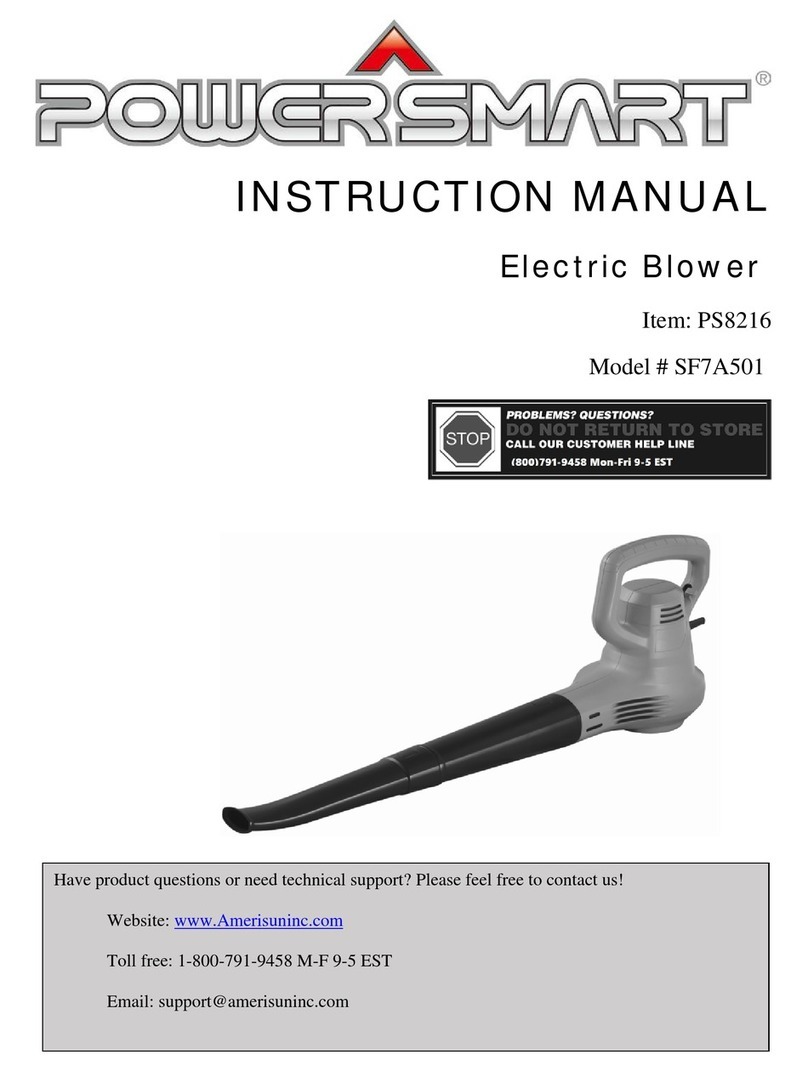 POWERSMART®

INSTRUCTION MANUAL

Electric Blower

Item: PS8216

Model # SF7A501

STOP

PROBLEMS? QUESTIONS?
DO NOT RETURN TO STORE
CALL OUR CUSTOMER HELP LINE
(800)791-9458 Mon-Fri 9-5 EST

Have product questions or need technical support? Please feel free to contact us!

Website: www.Amerisuninc.com

Toll free: 1-800-791-9458 M-F 9-5 EST

Email: support@amerisuninc.com